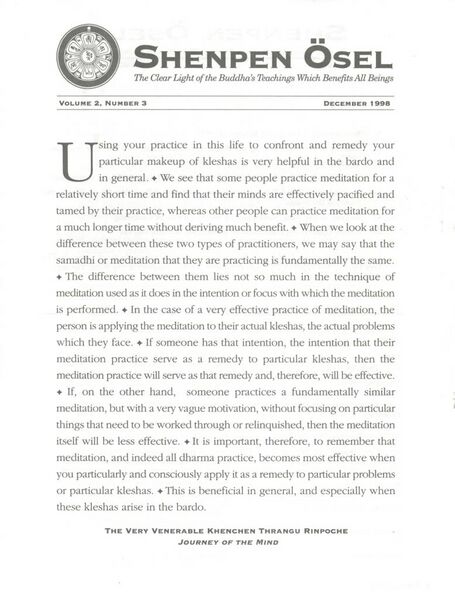 SHENPEN ÖSEL

The Clear Light of the Buddha's Teachings Which Benefits All Beings

VOLUME 2, NUMBER 3

DECEMBER 1998

Using your practice in this life to confront and remedy your particular makeup of kleshas is very helpful in the bardo and in general. ✦ We see that some people practice meditation for a relatively short time and find that their minds are effectively pacified and tamed by their practice, whereas other people can practice meditation for a much longer time without deriving much benefit. ✦ When we look at the difference between these two types of practitioners, we may say that the samadhi or meditation that they are practicing is fundamentally the same. ✦ The difference between them lies not so much in the technique of meditation used as it does in the intention or focus with which the meditation is performed. ✦ In the case of a very effective practice of meditation, the person is applying the meditation to their actual kleshas, the actual problems which they face. ✦ If someone has that intention, the intention that their meditation practice serve as a remedy to particular kleshas, then the meditation practice will serve as that remedy and, therefore, will be effective. ✦ If, on the other hand, someone practices a fundamentally similar meditation, but with a very vague motivation, without focusing on particular things that need to be worked through or relinquished, then the meditation itself will be less effective. ✦ It is important, therefore, to remember that meditation, and indeed all dharma practice, becomes most effective when you particularly and consciously apply it as a remedy to particular problems or particular kleshas. ✦ This is beneficial in general, and especially when these kleshas arise in the bardo.

THE VERY VENERABLE KHENCHEN THRANGU RINPOCHE
JOURNEY OF THE MIND